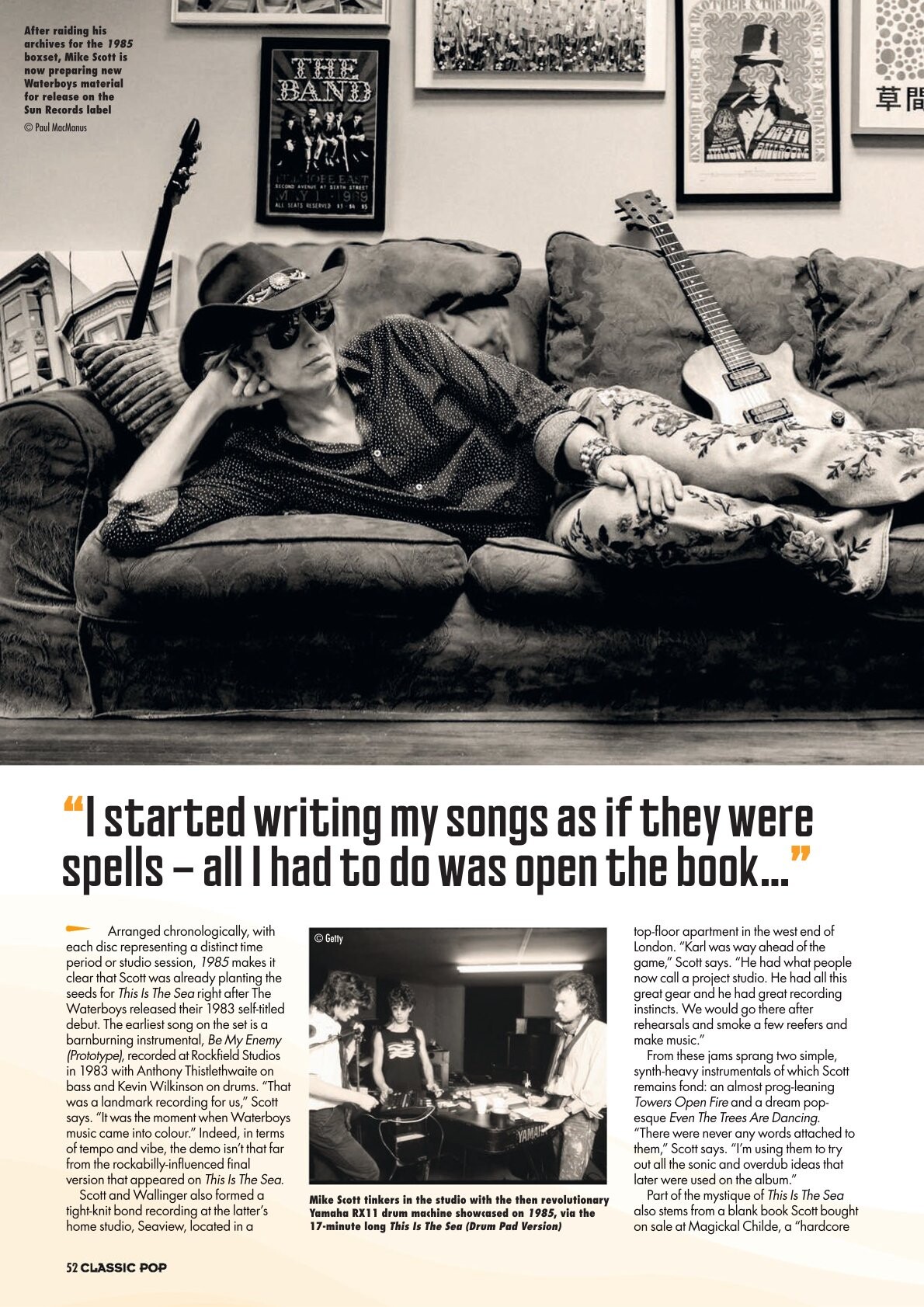 After raiding his archives for the 1985 boxset, Mike Scott is now preparing new Waterboys material for release on the Sun Records label

© Paul MacManus

"I started writing my songs as if they were spells – all I had to do was open the book..."

Arranged chronologically, with each disc representing a distinct time period or studio session, 1985 makes it clear that Scott was already planting the seeds for This Is The Sea right after The Waterboys released their 1983 self-titled debut. The earliest song on the set is a barnburning instrumental, Be My Enemy (Prototype), recorded at Rockfield Studios in 1983 with Anthony Thistlethwaite on bass and Kevin Wilkinson on drums. "That was a landmark recording for us," Scott says. "It was the moment when Waterboys music came into colour." Indeed, in terms of tempo and vibe, the demo isn't that far from the rockabilly-influenced final version that appeared on This Is The Sea.

Scott and Wallinger also formed a tight-knit bond recording at the latter's home studio, Seaview, located in a

© Getty

Mike Scott tinkers in the studio with the then revolutionary Yamaha RX11 drum machine showcased on 1985, via the 17-minute long This Is The Sea (Drum Pad Version)

top-floor apartment in the west end of London. "Karl was way ahead of the game," Scott says. "He had what people now call a project studio. He had all this great gear and he had great recording instincts. We would go there after rehearsals and smoke a few reefers and make music."

From these jams sprang two simple, synth-heavy instrumentals of which Scott remains fond: an almost prog-leaning Towers Open Fire and a dream pop-esque Even The Trees Are Dancing. "There were never any words attached to them," Scott says. "I'm using them to try out all the sonic and overdub ideas that later were used on the album."

Part of the mystique of This Is The Sea also stems from a blank book Scott bought on sale at Magickal Childe, a "hardcore

52 CLASSIC POP